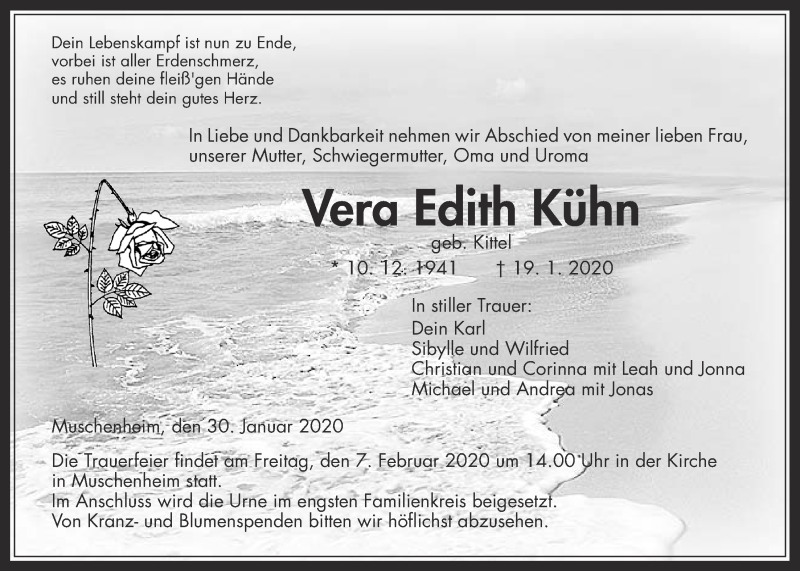 Dein Lebenskampf ist nun zu Ende,
vorbei ist aller Erdenschmerz,
es ruhen deine fleiß'gen Hände
und still steht dein gutes Herz.

In Liebe und Dankbarkeit nehmen wir Abschied von meiner lieben Frau, unserer Mutter, Schwiegermutter, Oma und Uroma

Vera Edith Kühn

geb. Kittel

* 10. 12. 1941 † 19. 1. 2020

In stiller Trauer:
Dein Karl
Sibylle und Wilfried
Christian und Corinna mit Leah und Jonna
Michael und Andrea mit Jonas

Muschenheim, den 30. Januar 2020

Die Trauerfeier findet am Freitag, den 7. Februar 2020 um 14.00 Uhr in der Kirche in Muschenheim statt.
Im Anschluss wird die Urne im engsten Familienkreis beigesetzt.
Von Kranz- und Blumenspenden bitten wir höflichst abzusehen.